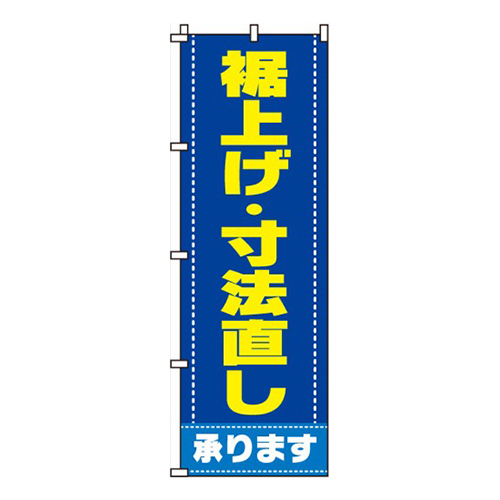 裾上げ・寸法直し

承ります